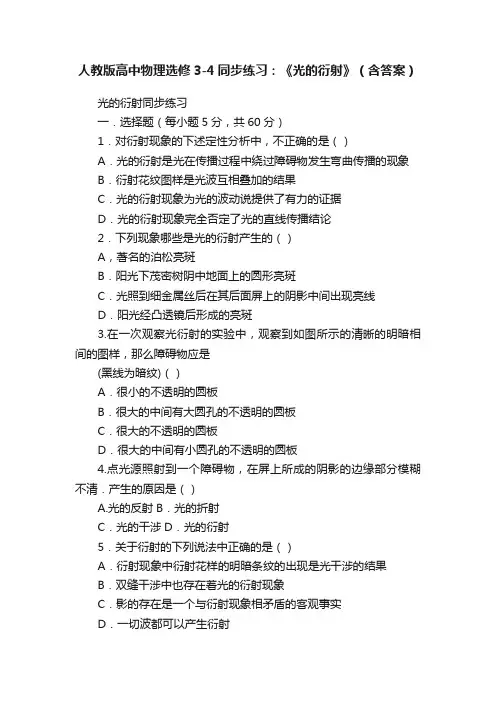 人教版高中物理选修 3-4 同步练习：《光的衍射》（含答案）

光的衍射同步练习

一．选择题（每小题 5 分，共 60 分）

1．对衍射现象的下述定性分析中，不正确的是（ ）

A．光的衍射是光在传播过程中绕过障碍物发生弯曲传播的现象

B．衍射花纹图样是光波互相叠加的结果

C．光的衍射现象为光的波动说提供了有力的证据

D．光的衍射现象完全否定了光的直线传播结论

2．下列现象哪些是光的衍射产生的（ ）

A，著名的泊松亮斑

B．阳光下茂密树阴中地面上的圆形亮斑

C．光照到细金属丝后在其后面屏上的阴影中间出现亮线

D．阳光经凸透镜后形成的亮斑

3.在一次观察光衍射的实验中，观察到如图所示的清晰的明暗相间的图样，那么障碍物应是

(黑线为暗纹)（ ）

A．很小的不透明的圆板

B．很大的中间有大圆孔的不透明的圆板

C．很大的不透明的圆板

D．很大的中间有小圆孔的不透明的圆板

4.点光源照射到一个障碍物，在屏上所成的阴影的边缘部分模糊不清．产生的原因是（ ）

A.光的反射 B．光的折射

C．光的干涉 D．光的衍射

5．关于衍射的下列说法中正确的是（ ）

A．衍射现象中衍射花样的明暗条纹的出现是光干涉的结果

B．双缝干涉中也存在着光的衍射现象

C．影的存在是一个与衍射现象相矛盾的客观事实

D．一切波都可以产生衍射